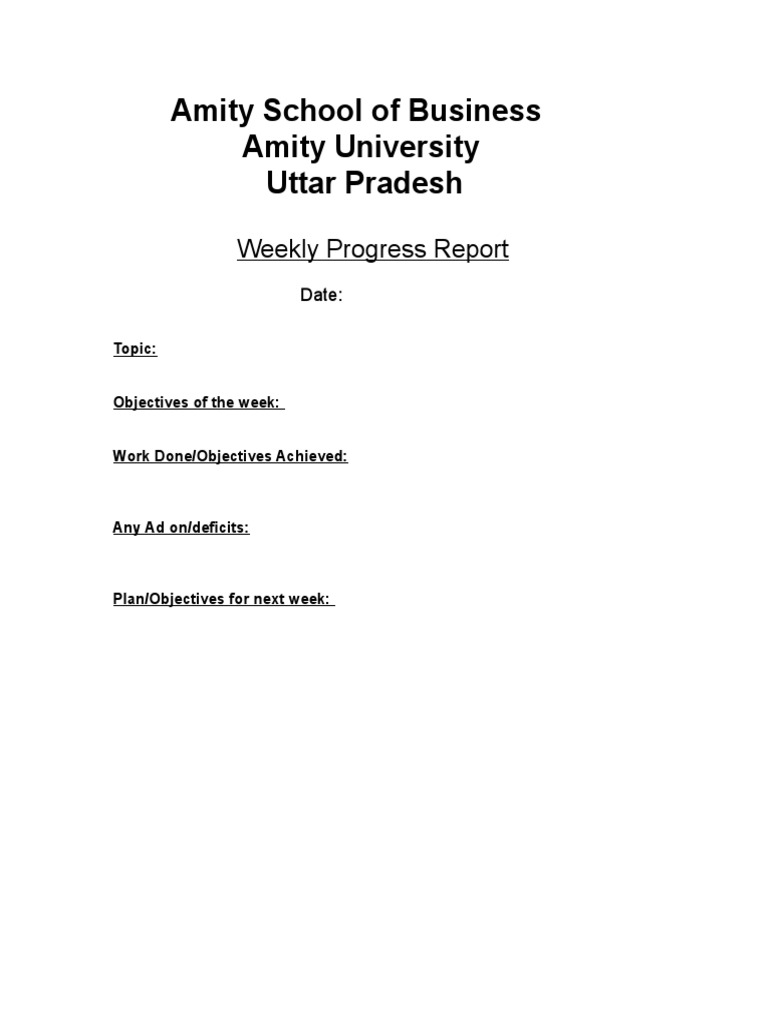 Amity School of Business
Amity University
Uttar Pradesh

Weekly Progress Report

Date:

Topic:

Objectives of the week:

Work Done/Objectives Achieved:

Any Ad on/deficits:

Plan/Objectives for next week: